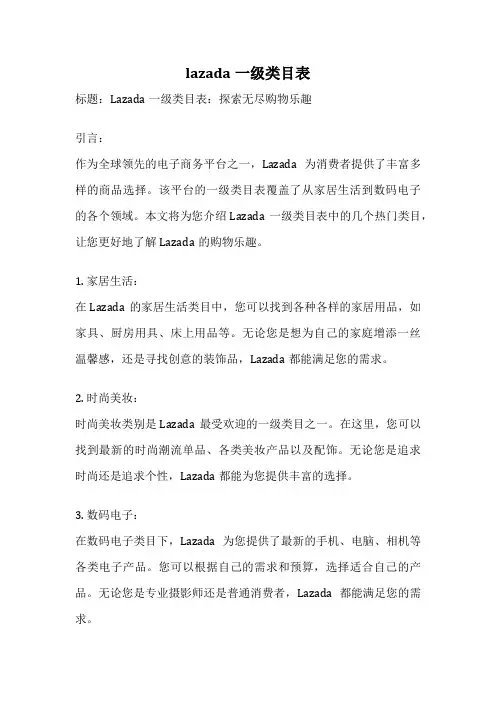 lazada 一级类目表

标题：Lazada 一级类目表：探索无尽购物乐趣

引言：

作为全球领先的电子商务平台之一，Lazada 为消费者提供了丰富多样的商品选择。该平台的一级类目表覆盖了从家居生活到数码电子的各个领域。本文将为您介绍 Lazada 一级类目表中的几个热门类目，让您更好地了解 Lazada 的购物乐趣。

1. 家居生活：

在 Lazada 的家居生活类目中，您可以找到各种各样的家居用品，如家具、厨房用具、床上用品等。无论您是想为自己的家庭增添一丝温馨感，还是寻找创意的装饰品，Lazada 都能满足您的需求。

2. 时尚美妆：

时尚美妆类别是 Lazada 最受欢迎的一级类目之一。在这里，您可以找到最新的时尚潮流单品、各类美妆产品以及配饰。无论您是追求时尚还是追求个性，Lazada 都能为您提供丰富的选择。

3. 数码电子：

在数码电子类目下，Lazada 为您提供了最新的手机、电脑、相机等各类电子产品。您可以根据自己的需求和预算，选择适合自己的产品。无论您是专业摄影师还是普通消费者，Lazada 都能满足您的需求。